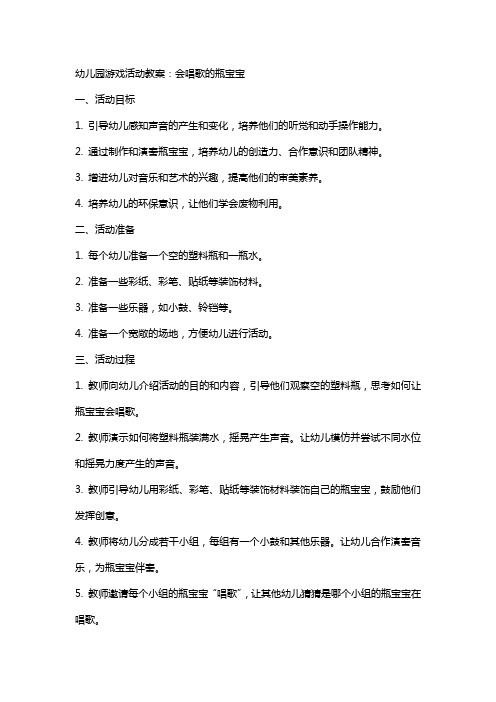 幼儿园游戏活动教案：会唱歌的瓶宝宝

一、活动目标

1. 引导幼儿感知声音的产生和变化，培养他们的听觉和动手操作能力。

2. 通过制作和演奏瓶宝宝，培养幼儿的创造力、合作意识和团队精神。

3. 增进幼儿对音乐和艺术的兴趣，提高他们的审美素养。

4. 培养幼儿的环保意识，让他们学会废物利用。

二、活动准备

1. 每个幼儿准备一个空的塑料瓶和一瓶水。

2. 准备一些彩纸、彩笔、贴纸等装饰材料。

3. 准备一些乐器，如小鼓、铃铛等。

4. 准备一个宽敞的场地，方便幼儿进行活动。

三、活动过程

1. 教师向幼儿介绍活动的目的和内容，引导他们观察空的塑料瓶，思考如何让瓶宝宝会唱歌。

2. 教师演示如何将塑料瓶装满水，摇晃产生声音。让幼儿模仿并尝试不同水位和摇晃力度产生的声音。

3. 教师引导幼儿用彩纸、彩笔、贴纸等装饰材料装饰自己的瓶宝宝，鼓励他们发挥创意。

4. 教师将幼儿分成若干小组，每组有一个小鼓和其他乐器。让幼儿合作演奏音乐，为瓶宝宝伴奏。

5. 教师邀请每个小组的瓶宝宝“唱歌”，让其他幼儿猜猜是哪个小组的瓶宝宝在唱歌。